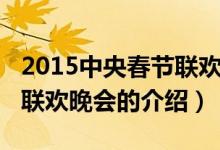 2015中央春节联欢
联欢晚会的介绍）